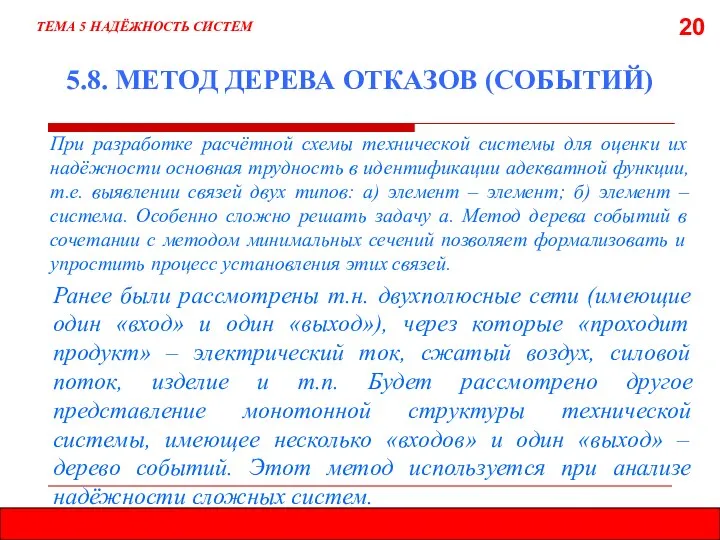 ТЕМА 5 НАДЁЖНОСТЬ СИСТЕМ

20

5.8. МЕТОД ДЕРЕВА ОТКАЗОВ (СОБЫТИЙ)

При разработке расчётной схемы технической системы для оценки их надёжности основная трудность в идентификации адекватной функции, т.е. выявлении связей двух типов: а) элемент – элемент; б) элемент – система. Особенно сложно решать задачу а. Метод дерева событий в сочетании с методом минимальных сечений позволяет формализовать и упростить процесс установления этих связей.

Ранее были рассмотрены т.н. двухполюсные сети (имеющие один «вход» и один «выход»), через которые «проходит продукт» – электрический ток, сжатый воздух, силовой поток, изделие и т.п. Будет рассмотрено другое представление монотонной структуры технической системы, имеющее несколько «входов» и один «выход» – дерево событий. Этот метод используется при анализе надёжности сложных систем.